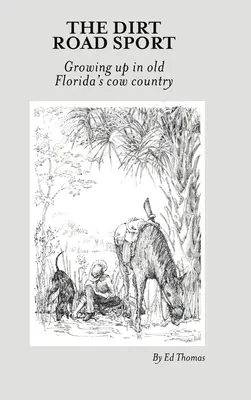 THE DIRT ROAD SPORT

Growing up in old Florida's cow country

By Ed Thomas